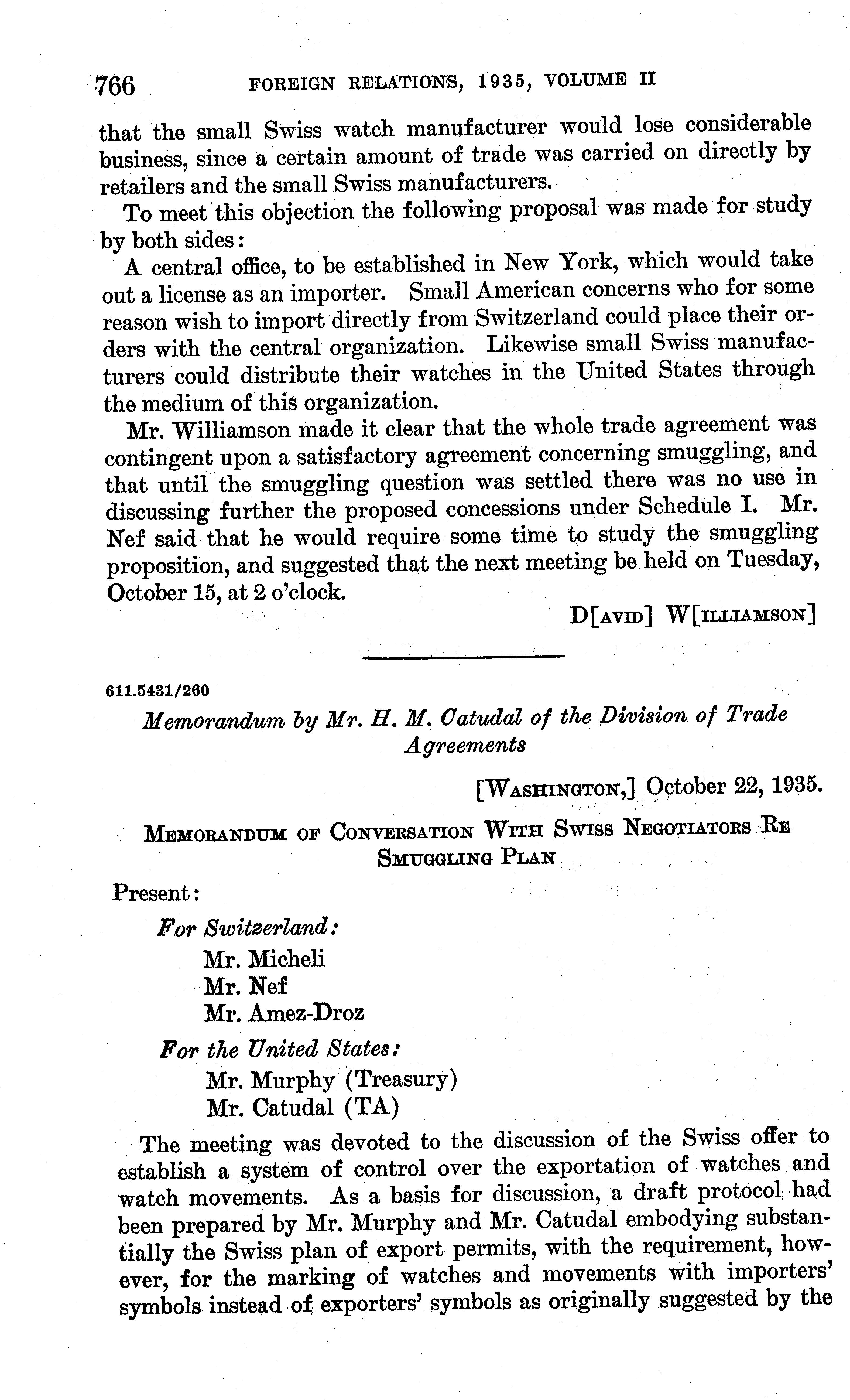 766 FOREIGN RELATIONS, 1935, VOLUME II

that the small Swiss watch manufacturer would lose considerable business, since a certain amount of trade was carried on directly by retailers and the small Swiss manufacturers.

To meet this objection the following proposal was made for study by both sides:

A central office, to be established in New York, which would take out a license as an importer. Small American concerns who for some reason wish to import directly from Switzerland could place their orders with the central organization. Likewise small Swiss manufacturers could distribute their watches in the United States through the medium of this organization.

Mr. Williamson made it clear that the whole trade agreement was contingent upon a satisfactory agreement concerning smuggling, and that until the smuggling question was settled there was no use in discussing further the proposed concessions under Schedule I. Mr. Nef said that he would require some time to study the smuggling proposition, and suggested that the next meeting be held on Tuesday, October 15, at 2 o'clock.

D[AVID] W[ILLIAMSON]

611.5431/260

Memorandum by Mr. H. M. Catudal of the Division of Trade Agreements

[WASHINGTON,] October 22, 1935.

MEMORANDUM OF CONVERSATION WITH SWISS NEGOTIATORS RE SMUGGLING PLAN

Present:

For Switzerland:
Mr. Micheli
Mr. Nef
Mr. Amez-Droz

For the United States:
Mr. Murphy (Treasury)
Mr. Catudal (TA)

The meeting was devoted to the discussion of the Swiss offer to establish a system of control over the exportation of watches and watch movements. As a basis for discussion, a draft protocol had been prepared by Mr. Murphy and Mr. Catudal embodying substantially the Swiss plan of export permits, with the requirement, however, for the marking of watches and movements with importers' symbols instead of exporters' symbols as originally suggested by the